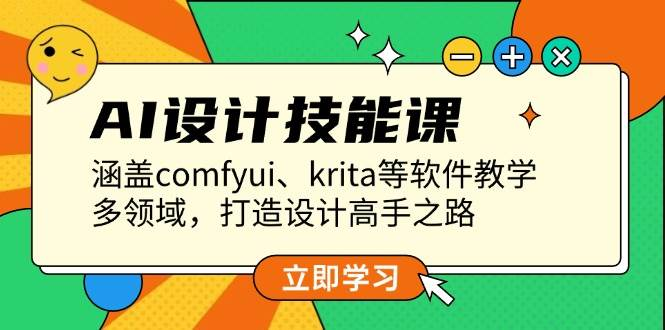 AI设计技能课

涵盖comfyui、krita等软件教学
多领域，打造设计高手之路

立即学习